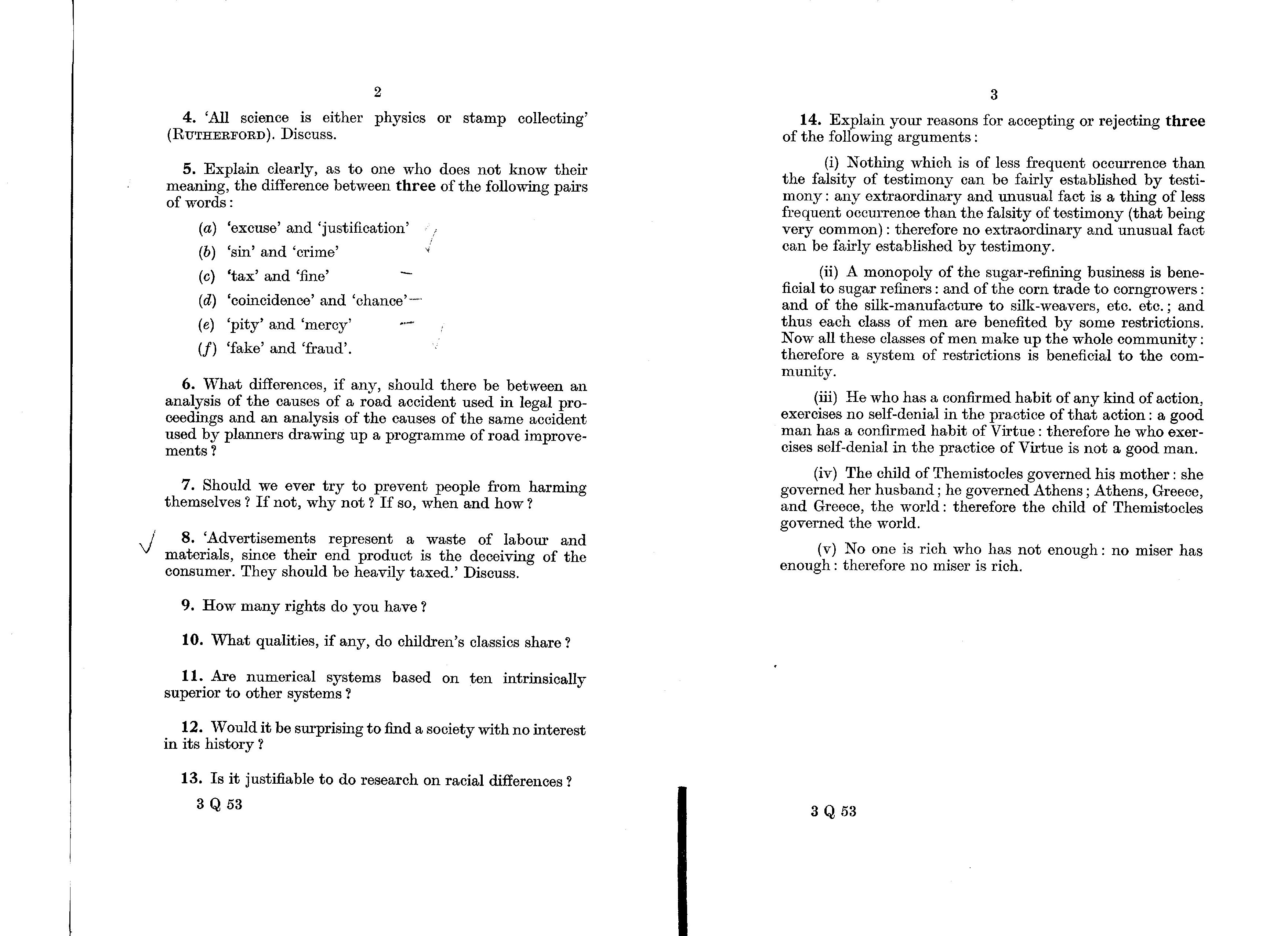 2

4. 'All science is either physics or stamp collecting' (RUTHERFORD). Discuss.

5. Explain clearly, as to one who does not know their meaning, the difference between three of the following pairs of words:

(a) 'excuse' and 'justification'
(b) 'sin' and 'crime'
(c) 'tax' and 'fine'
(d) 'coincidence' and 'chance'
(e) 'pity' and 'mercy'
(f) 'fake' and 'fraud'.

6. What differences, if any, should there be between an analysis of the causes of a road accident used in legal proceedings and an analysis of the causes of the same accident used by planners drawing up a programme of road improvements?

7. Should we ever try to prevent people from harming themselves? If not, why not? If so, when and how?

8. 'Advertisements represent a waste of labour and materials, since their end product is the deceiving of the consumer. They should be heavily taxed.' Discuss.

9. How many rights do you have?

10. What qualities, if any, do children's classics share?

11. Are numerical systems based on ten intrinsically superior to other systems?

12. Would it be surprising to find a society with no interest in its history?

13. Is it justifiable to do research on racial differences?

3 Q 53

3

14. Explain your reasons for accepting or rejecting three of the following arguments:

(i) Nothing which is of less frequent occurrence than the falsity of testimony can be fairly established by testimony: any extraordinary and unusual fact is a thing of less frequent occurrence than the falsity of testimony (that being very common): therefore no extraordinary and unusual fact can be fairly established by testimony.

(ii) A monopoly of the sugar-refining business is beneficial to sugar refiners: and of the corn trade to corngrowers: and of the silk-manufacture to silk-weavers, etc. etc.; and thus each class of men are benefited by some restrictions. Now all these classes of men make up the whole community: therefore a system of restrictions is beneficial to the community.

(iii) He who has a confirmed habit of any kind of action, exercises no self-denial in the practice of that action: a good man has a confirmed habit of Virtue: therefore he who exercises self-denial in the practice of Virtue is not a good man.

(iv) The child of Themistocles governed his mother: she governed her husband; he governed Athens; Athens, Greece, and Greece, the world: therefore the child of Themistocles governed the world.

(v) No one is rich who has not enough: no miser has enough: therefore no miser is rich.

3 Q 53